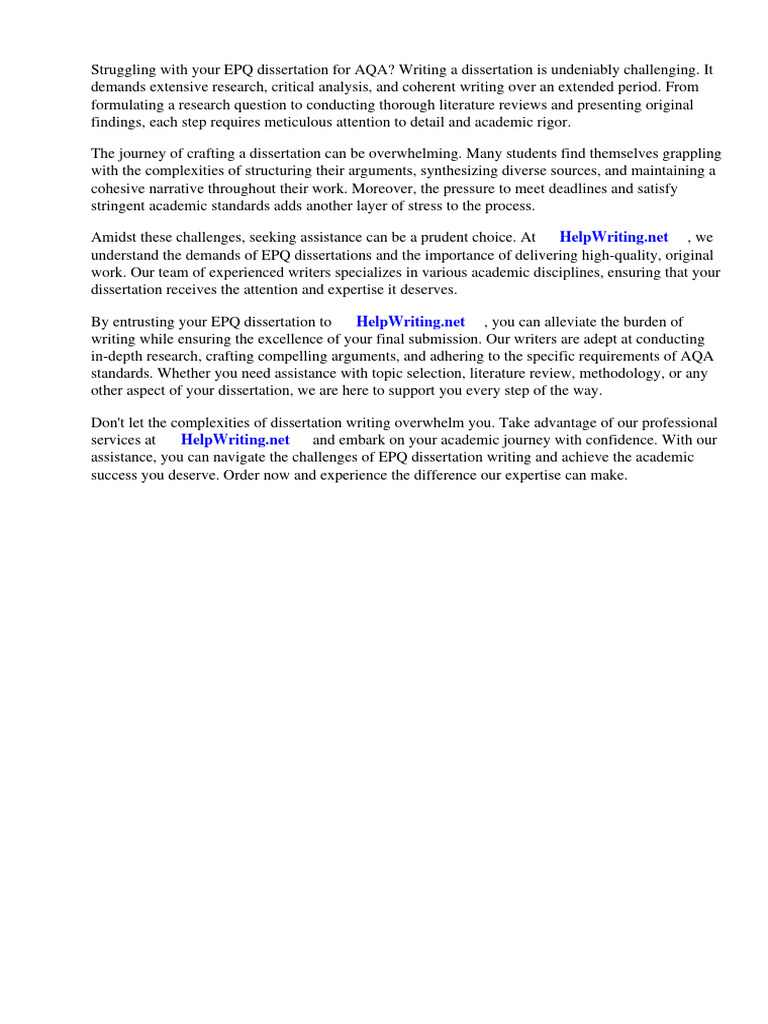 Struggling with your EPQ dissertation for AQA? Writing a dissertation is undeniably challenging. It demands extensive research, critical analysis, and coherent writing over an extended period. From formulating a research question to conducting thorough literature reviews and presenting original findings, each step requires meticulous attention to detail and academic rigor.

The journey of crafting a dissertation can be overwhelming. Many students find themselves grappling with the complexities of structuring their arguments, synthesizing diverse sources, and maintaining a cohesive narrative throughout their work. Moreover, the pressure to meet deadlines and satisfy stringent academic standards adds another layer of stress to the process.

Amidst these challenges, seeking assistance can be a prudent choice. At HelpWriting.net , we understand the demands of EPQ dissertations and the importance of delivering high-quality, original work. Our team of experienced writers specializes in various academic disciplines, ensuring that your dissertation receives the attention and expertise it deserves.

By entrusting your EPQ dissertation to HelpWriting.net , you can alleviate the burden of writing while ensuring the excellence of your final submission. Our writers are adept at conducting in-depth research, crafting compelling arguments, and adhering to the specific requirements of AQA standards. Whether you need assistance with topic selection, literature review, methodology, or any other aspect of your dissertation, we are here to support you every step of the way.

Don't let the complexities of dissertation writing overwhelm you. Take advantage of our professional services at HelpWriting.net and embark on your academic journey with confidence. With our assistance, you can navigate the challenges of EPQ dissertation writing and achieve the academic success you deserve. Order now and experience the difference our expertise can make.